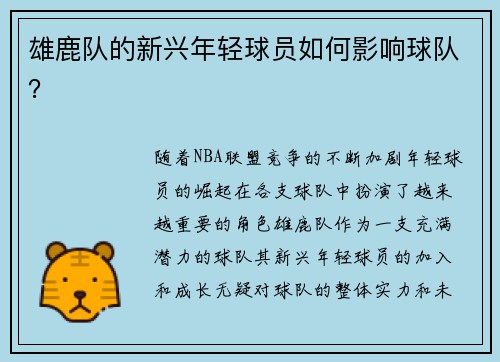 雄鹿队的新兴年轻球员如何影响球队？

随着NBA联盟竞争的不断加剧年轻球员的崛起在各支球队中扮演了越来越重要的角色雄鹿队作为一支充满潜力的球队其新兴年轻球员的加入和成长无疑对球队的整体实力和未